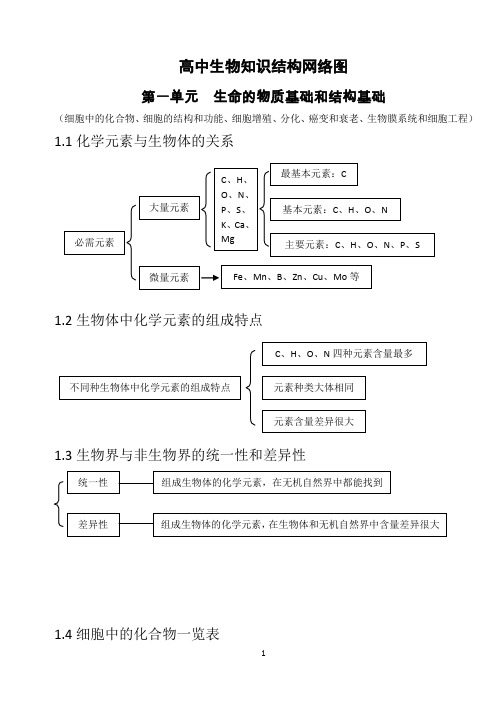 高中生物知识结构网络图

第一单元　生命的物质基础和结构基础

（细胞中的化合物、细胞的结构和功能、细胞增殖、分化、癌变和衰老、生物膜系统和细胞工程）

1.1 化学元素与生物体的关系

必需元素

大量元素

C、H、O、N、P、S、K、Ca、Mg

最基本元素：C

基本元素：C、H、O、N

主要元素：C、H、O、N、P、S

微量元素

Fe、Mn、B、Zn、Cu、Mo 等

1.2 生物体中化学元素的组成特点

不同种生物体中化学元素的组成特点

C、H、O、N 四种元素含量最多

元素种类大体相同

元素含量差异很大

1.3 生物界与非生物界的统一性和差异性

统一性

组成生物体的化学元素，在无机自然界中都能找到

差异性

组成生物体的化学元素，在生物体和无机自然界中含量差异很大

1.4 细胞中的化合物一览表

1